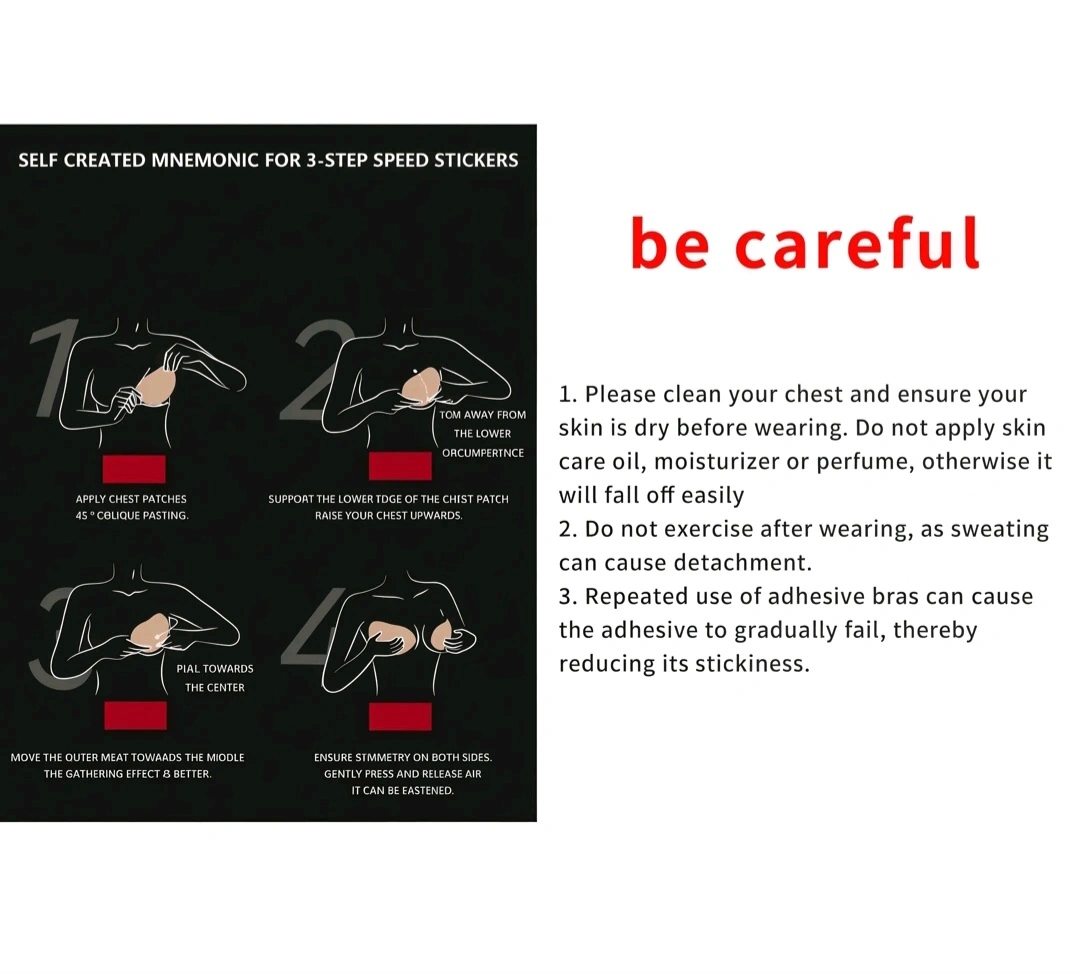 SELF CREATED MNEMONIC FOR 3-STEP SPEED STICKERS

1

APPLY CHEST PATCHES
45 ° CØLIQUE PASTING.

2

TOM AWAY FROM THE LOWER ORCUMPERTNCE

SUPPOAT THE LOWER TDGE OF THE CHIST PATCH
RAISE YOUR CHEST UPWARDS.

3

PIAL TOWARDS THE CENTER

MOVE THE OUTER MEAT TOWAADS THE MIODLE
THE GATHERING EFFECT 8 BETTER.

4

ENSURE STMMETRY ON BOTH SIDES.
GENTLY PRESS AND RELEASE AIR
IT CAN BE EASTENED.

be careful

1. Please clean your chest and ensure your skin is dry before wearing. Do not apply skin care oil, moisturizer or perfume, otherwise it will fall off easily
2. Do not exercise after wearing, as sweating can cause detachment.
3. Repeated use of adhesive bras can cause the adhesive to gradually fail, thereby reducing its stickiness.